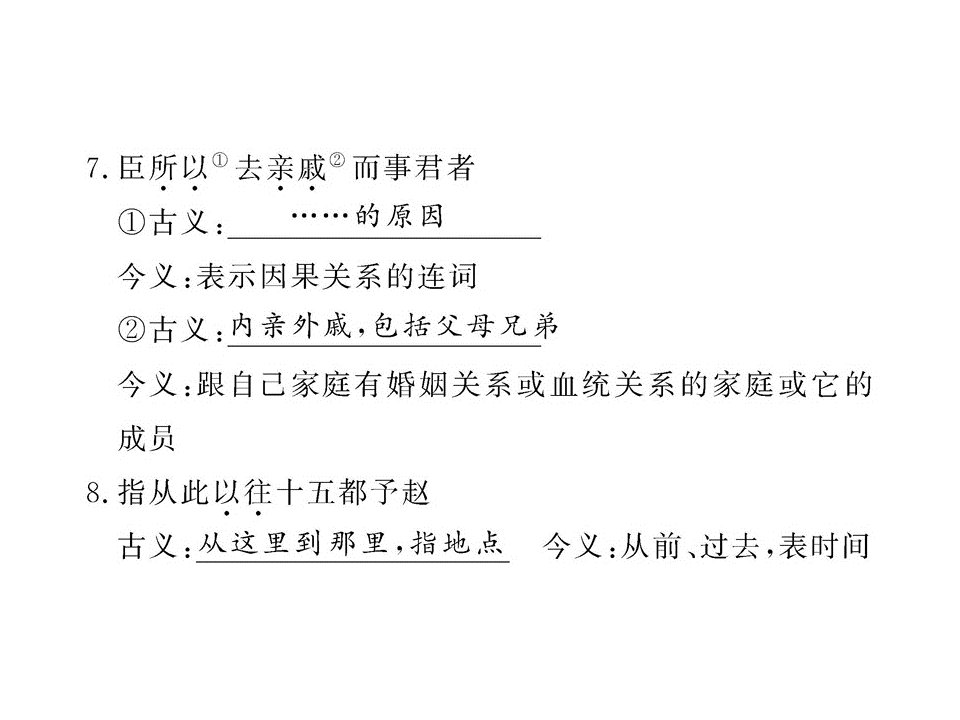 7.臣所以$^{①}$去亲戚$^{②}$而事君者

①古义：……的原因

今义：表示因果关系的连词

②古义：内亲外戚，包括父母兄弟

今义：跟自己家庭有婚姻关系或血统关系的家庭或它的成员

8.指从此以往十五都予赵

古义：从这里到那里，指地点 今义：从前、过去，表时间